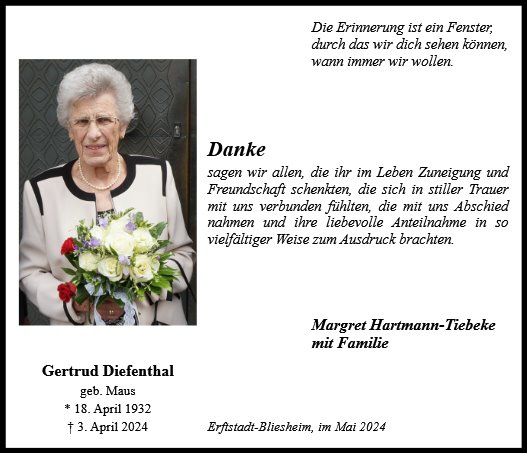 Die Erinnerung ist ein Fenster, durch das wir dich sehen können, wann immer wir wollen.

Danke

sagen wir allen, die ihr im Leben Zuneigung und Freundschaft schenkten, die sich in stiller Trauer mit uns verbunden fühlten, die mit uns Abschied nahmen und ihre liebevolle Anteilnahme in so vielfältiger Weise zum Ausdruck brachten.

Margret Hartmann-Tiebeke
mit Familie

Gertrud Diefenthal
geb. Maus
* 18. April 1932
† 3. April 2024

Erftstadt-Bliesheim, im Mai 2024